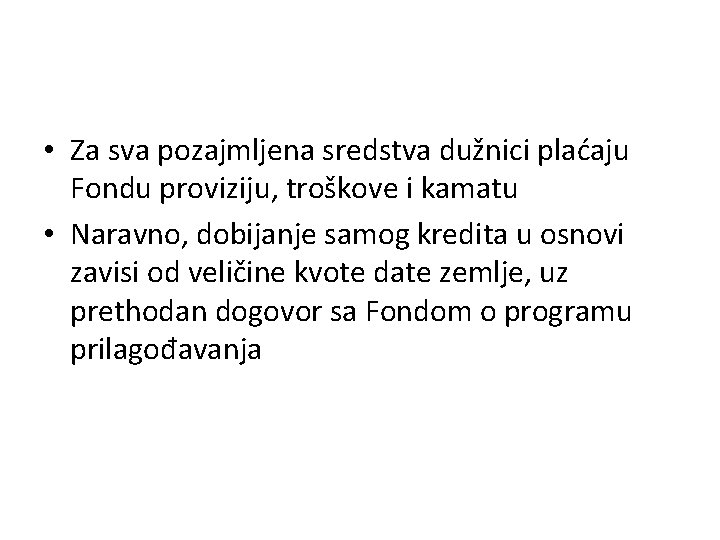 • Za sva pozajmljena sredstva dužnici plaćaju Fondu proviziju, troškove i kamatu
• Naravno, dobijanje samog kredita u osnovi zavisi od veličine kvote date zemlje, uz prethodan dogovor sa Fondom o programu prilagođavanja